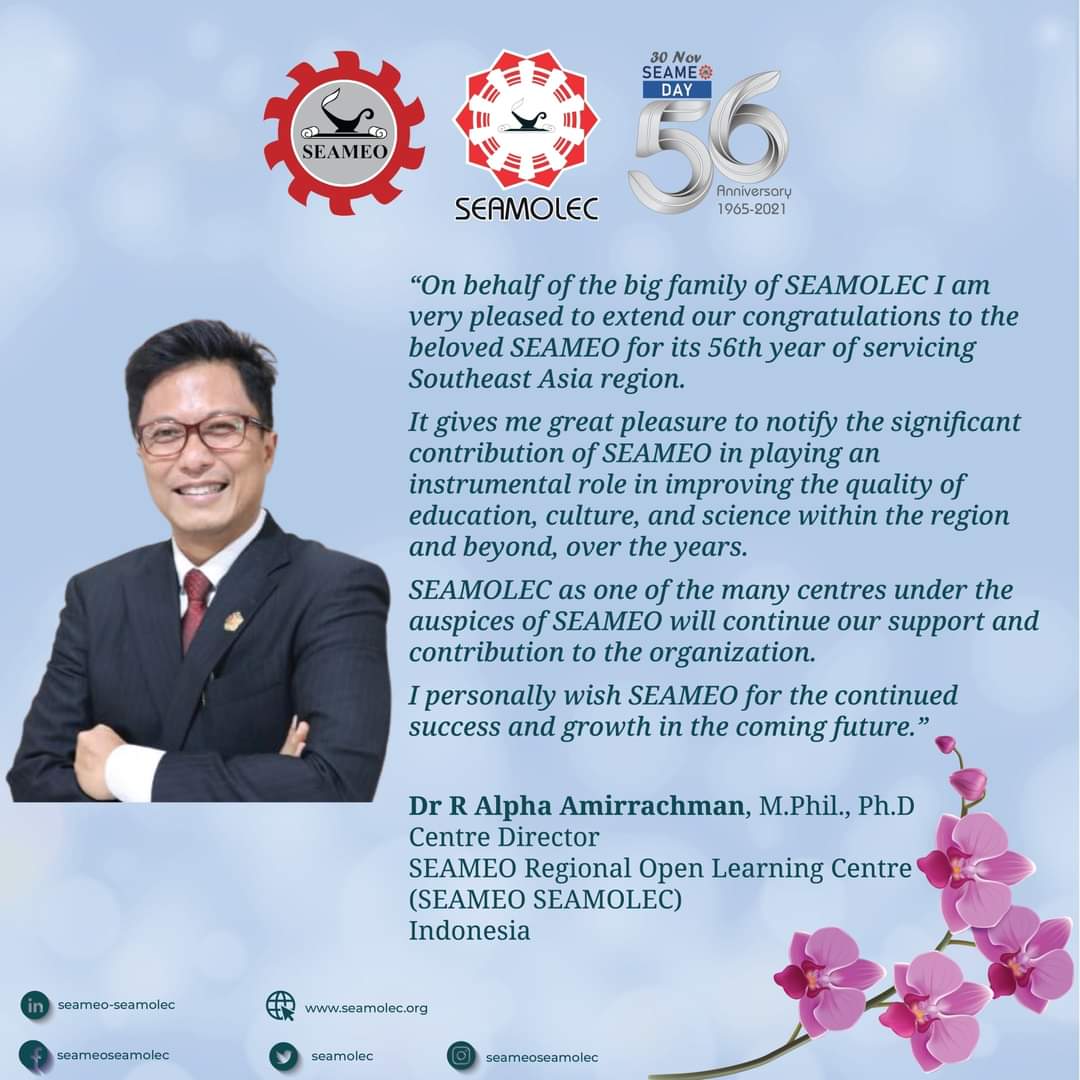 SEAMEO

SEAMOLEC

30 Nov
SEAMEO
DAY
56
Anniversary
1965-2021

"On behalf of the big family of SEAMOLEC I am very pleased to extend our congratulations to the beloved SEAMEO for its 56th year of servicing Southeast Asia region.

It gives me great pleasure to notify the significant contribution of SEAMEO in playing an instrumental role in improving the quality of education, culture, and science within the region and beyond, over the years.

SEAMOLEC as one of the many centres under the auspices of SEAMEO will continue our support and contribution to the organization.

I personally wish SEAMEO for the continued success and growth in the coming future."

Dr R Alpha Amirrachman, M.Phil., Ph.D
Centre Director
SEAMEO Regional Open Learning Centre
(SEAMEO SEAMOLEC)
Indonesia

seameo-seamolec
www.seamolec.org
seameoseamolec
seamolec
seameoseamolec